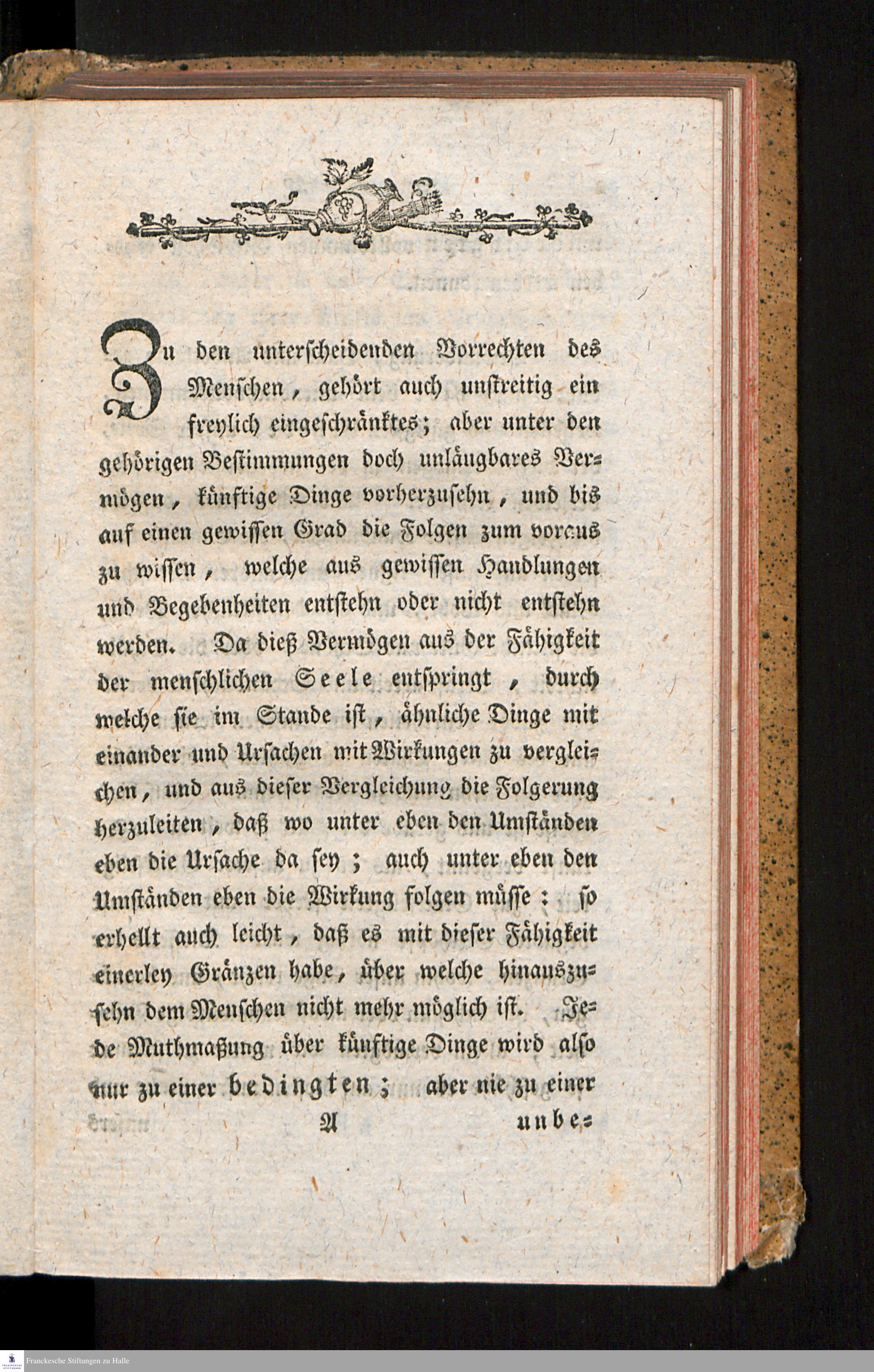 Zu den unterscheidenden Vorrechten des Menschen, gehört auch unstreitig ein freylich eingeschränktes; aber unter den gehörigen Bestimmungen doch unläugbares Vermögen, künftige Dinge vorherzusehn, und bis auf einen gewissen Grad die Folgen zum voraus zu wissen, welche aus gewissen Handlungen und Begebenheiten entstehn oder nicht entstehn werden. Da dieß Vermögen aus der Fähigkeit der menschlichen Seele entspringt, durch welche sie im Stande ist, ähnliche Dinge mit einander und Ursachen mit Wirkungen zu vergleichen, und aus dieser Vergleichung die Folgerung herzuleiten, daß wo unter eben den Umständen eben die Ursache da sey; auch unter eben den Umständen eben die Wirkung folgen müsse: so erhellt auch leicht, daß es mit dieser Fähigkeit einerley Gränzen habe, über welche hinauszusehn dem Menschen nicht mehr möglich ist. Jede Muthmaßung über künftige Dinge wird also nur zu einer bedingten; aber nie zu einer

A unbe=

Franckesche Stiftungen zu Halle